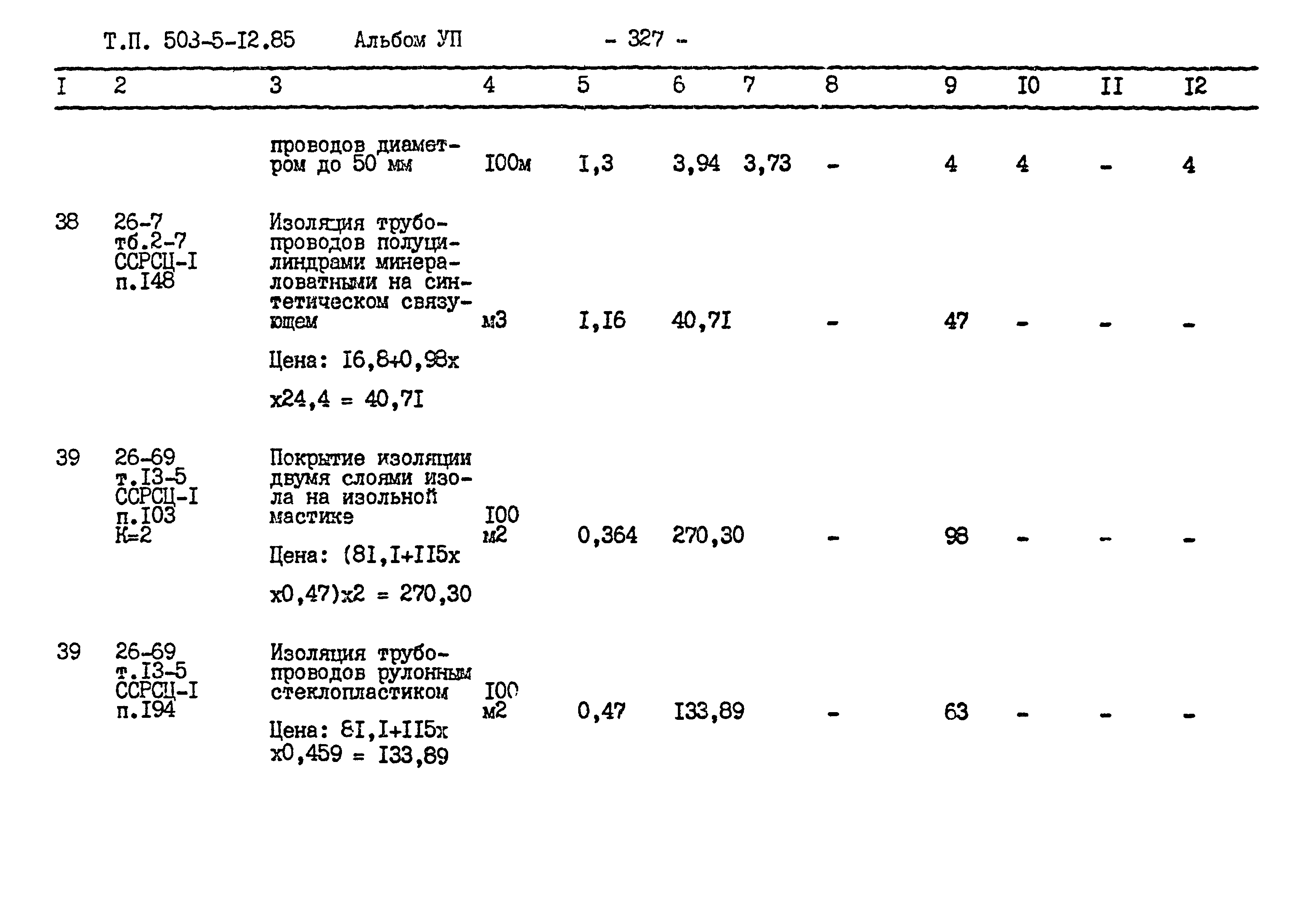 Т.П. 503-5-I2.85 Альбом УП - 327 -

| I | 2 | 3 | 4 | 5 | 6 | 7 | 8 | 9 | I0 | II | I2 |
|---|---|---|---|---|---|---|---|---|---|---|---|
|  |  | проводов диаметром до 50 мм | I00м | I,3 | 3,94 | 3,73 | - | 4 | 4 | - | 4 |
| 38 | 26-7 тб.2-7 ССРСЦ-I п.I48 | Изоляция трубопроводов полуцилиндрами минераловатными на синтетическом связующем Цена: I6,8+0,98х х24,4 = 40,7I | м3 | I,I6 | 40,7I |  | - | 47 | - | - | - |
| 39 | 26-69 т.I3-5 ССРСЦ-I п.I03 К=2 | Покрытие изоляции двумя слоями изола на изольной мастике Цена: (8I,I+II5х х0,47)х2 = 270,30 | I00 м2 | 0,364 | 270,30 |  | - | 98 | - | - | - |
| 39 | 26-69 т.I3-5 ССРСЦ-I п.I94 | Изоляция трубопроводов рулонным стеклопластиком Цена: 8I,I+II5х х0,459 = I33,89 | I00 м2 | 0,47 | I33,89 |  | - | 63 | - | - | - |